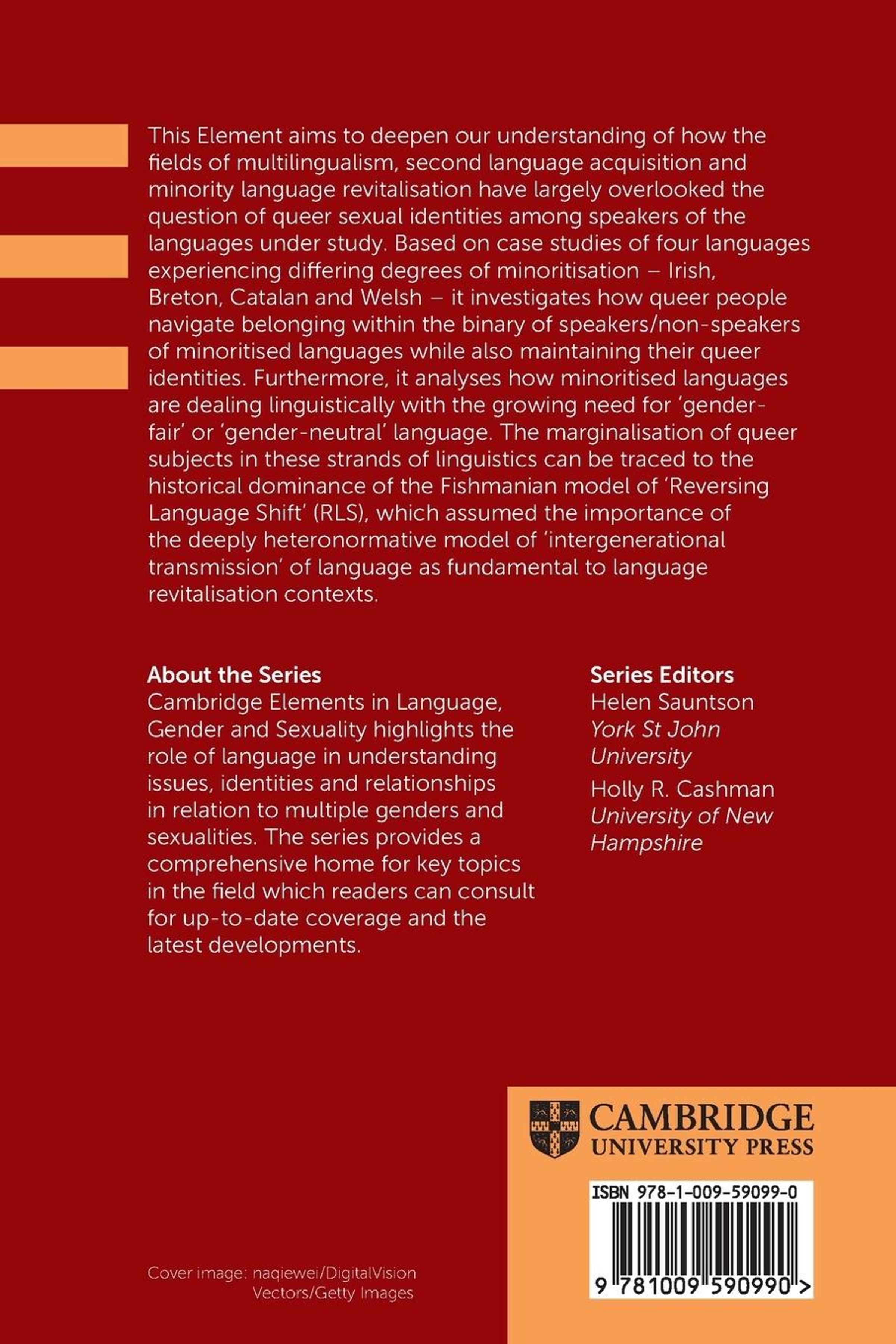 This Element aims to deepen our understanding of how the fields of multilingualism, second language acquisition and minority language revitalisation have largely overlooked the question of queer sexual identities among speakers of the languages under study. Based on case studies of four languages experiencing differing degrees of minoritisation – Irish, Breton, Catalan and Welsh – it investigates how queer people navigate belonging within the binary of speakers/non-speakers of minoritised languages while also maintaining their queer identities. Furthermore, it analyses how minoritised languages are dealing linguistically with the growing need for 'gender-fair' or 'gender-neutral' language. The marginalisation of queer subjects in these strands of linguistics can be traced to the historical dominance of the Fishmanian model of 'Reversing Language Shift' (RLS), which assumed the importance of the deeply heteronormative model of 'intergenerational transmission' of language as fundamental to language revitalisation contexts.

About the Series
Cambridge Elements in Language, Gender and Sexuality highlights the role of language in understanding issues, identities and relationships in relation to multiple genders and sexualities. The series provides a comprehensive home for key topics in the field which readers can consult for up-to-date coverage and the latest developments.

Series Editors
Helen Sauntson
York St John University
Holly R. Cashman
University of New Hampshire

CAMBRIDGE
UNIVERSITY PRESS

ISBN 978-1-009-59099-0

9 781009 590990 >

Cover image: naqiewei/DigitalVision Vectors/Getty Images